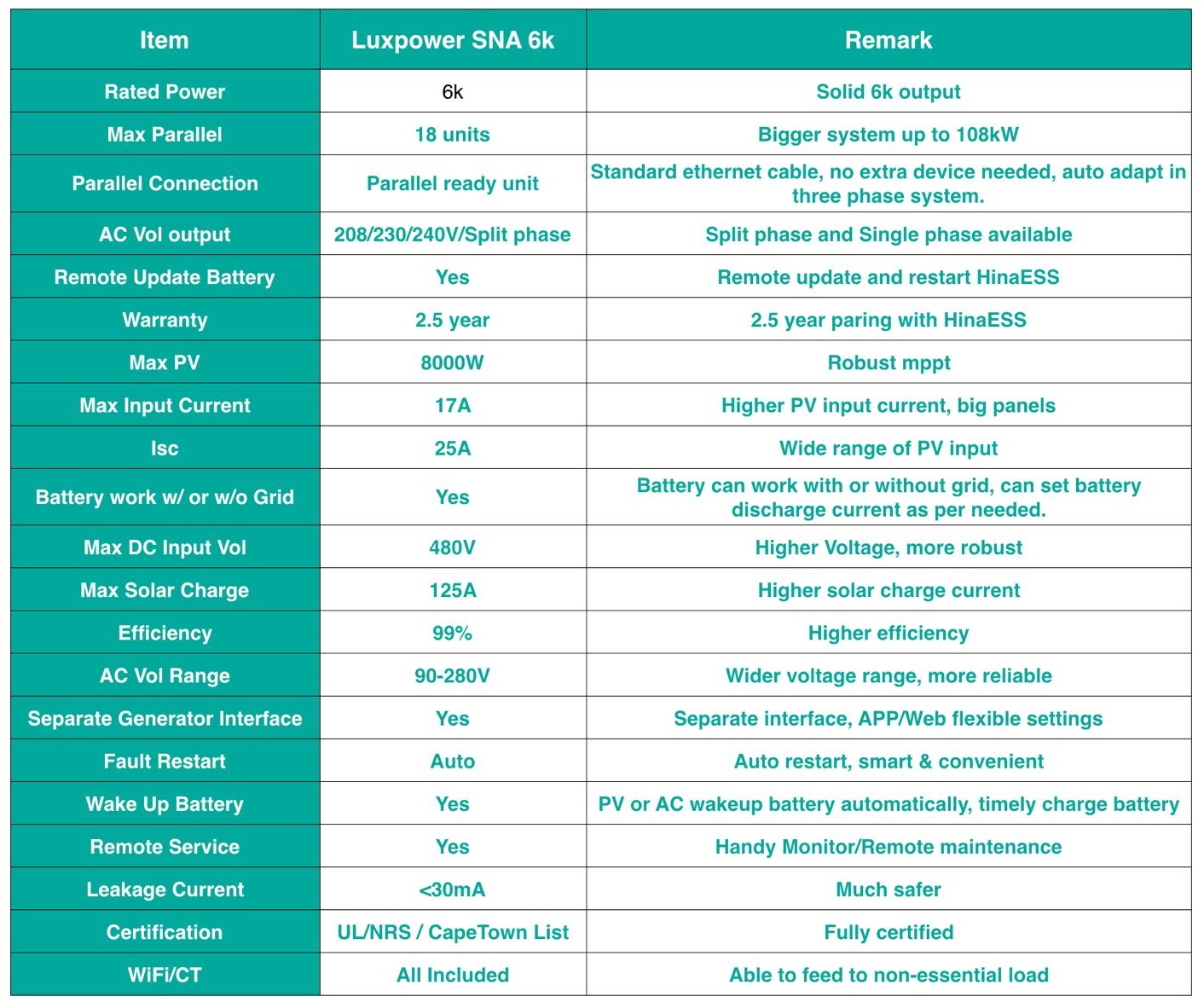 | Item | Luxpower SNA 6k | Remark |
|---|---|---|
| Rated Power | 6k | Solid 6k output |
| Max Parallel | 18 units | Bigger system up to 108kW |
| Parallel Connection | Parallel ready unit | Standard ethernet cable, no extra device needed, auto adapt in three phase system. |
| AC Vol output | 208/230/240V/Split phase | Split phase and Single phase available |
| Remote Update Battery | Yes | Remote update and restart HinaESS |
| Warranty | 2.5 year | 2.5 year paring with HinaESS |
| Max PV | 8000W | Robust mppt |
| Max Input Current | 17A | Higher PV input current, big panels |
| Isc | 25A | Wide range of PV input |
| Battery work w/ or w/o Grid | Yes | Battery can work with or without grid, can set battery discharge current as per needed. |
| Max DC Input Vol | 480V | Higher Voltage, more robust |
| Max Solar Charge | 125A | Higher solar charge current |
| Efficiency | 99% | Higher efficiency |
| AC Vol Range | 90-280V | Wider voltage range, more reliable |
| Separate Generator Interface | Yes | Separate interface, APP/Web flexible settings |
| Fault Restart | Auto | Auto restart, smart & convenient |
| Wake Up Battery | Yes | PV or AC wakeup battery automatically, timely charge battery |
| Remote Service | Yes | Handy Monitor/Remote maintenance |
| Leakage Current | <30mA | Much safer |
| Certification | UL/NRS / CapeTown List | Fully certified |
| WiFi/CT | All Included | Able to feed to non-essential load |